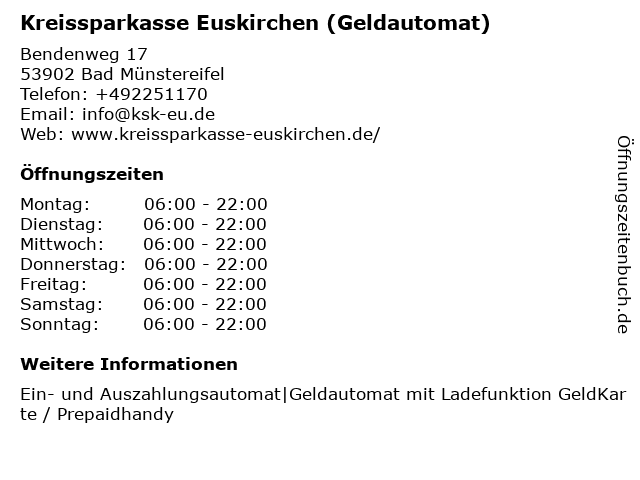 Kreissparkasse Euskirchen (Geldautomat)

Bendenweg 17
53902 Bad Münstereifel
Telefon: +492251170
Email: info@ksk-eu.de
Web: www.kreissparkasse-euskirchen.de/

Öffnungszeiten

Montag: 06:00 - 22:00
Dienstag: 06:00 - 22:00
Mittwoch: 06:00 - 22:00
Donnerstag: 06:00 - 22:00
Freitag: 06:00 - 22:00
Samstag: 06:00 - 22:00
Sonntag: 06:00 - 22:00

Weitere Informationen

Ein- und Auszahlungsautomat|Geldautomat mit Ladefunktion GeldKarte / Prepaidhandy

Öffnungszeitenbuch.de